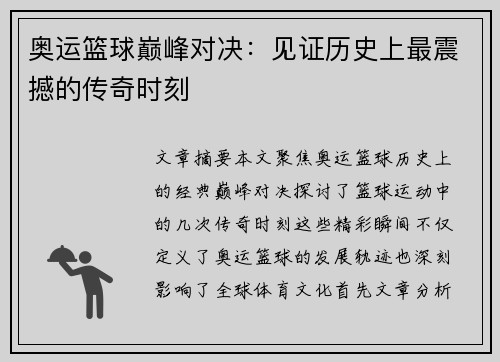 奥运篮球巅峰对决：见证历史上最震撼的传奇时刻

文章摘要本文聚焦奥运篮球历史上的经典巅峰对决探讨了篮球运动中的几次传奇时刻这些精彩瞬间不仅定义了奥运篮球的发展轨迹也深刻影响了全球体育文化首先文章分析